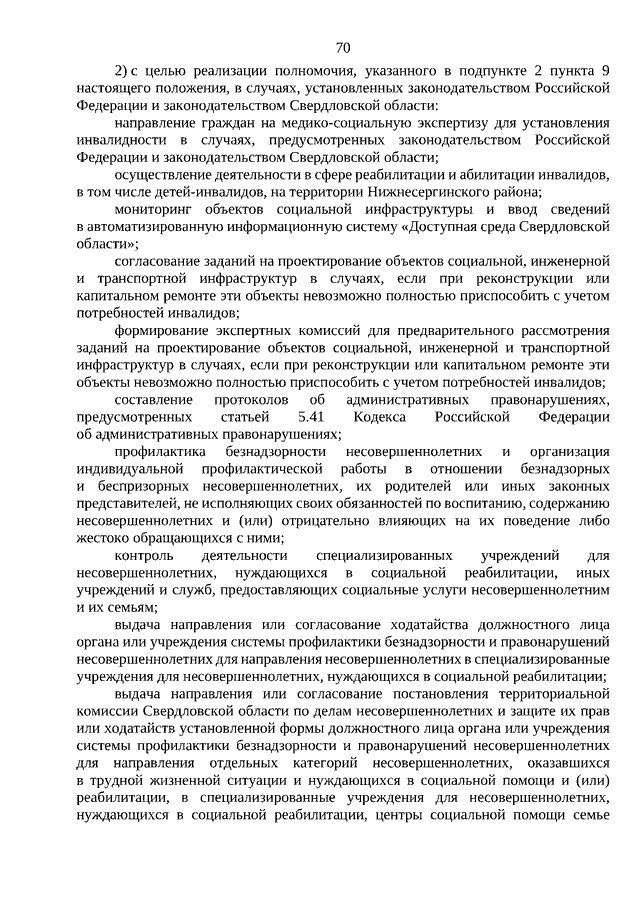 70

2) с целью реализации полномочия, указанного в подпункте 2 пункта 9 настоящего положения, в случаях, установленных законодательством Российской Федерации и законодательством Свердловской области:

направление граждан на медико-социальную экспертизу для установления инвалидности в случаях, предусмотренных законодательством Российской Федерации и законодательством Свердловской области;

осуществление деятельности в сфере реабилитации и абилитации инвалидов, в том числе детей-инвалидов, на территории Нижнесергинского района;

мониторинг объектов социальной инфраструктуры и ввод сведений в автоматизированную информационную систему «Доступная среда Свердловской области»;

согласование заданий на проектирование объектов социальной, инженерной и транспортной инфраструктур в случаях, если при реконструкции или капитальном ремонте эти объекты невозможно полностью приспособить с учетом потребностей инвалидов;

формирование экспертных комиссий для предварительного рассмотрения заданий на проектирование объектов социальной, инженерной и транспортной инфраструктур в случаях, если при реконструкции или капитальном ремонте эти объекты невозможно полностью приспособить с учетом потребностей инвалидов;

составление протоколов об административных правонарушениях, предусмотренных статьей 5.41 Кодекса Российской Федерации об административных правонарушениях;

профилактика безнадзорности несовершеннолетних и организация индивидуальной профилактической работы в отношении безнадзорных и беспризорных несовершеннолетних, их родителей или иных законных представителей, не исполняющих своих обязанностей по воспитанию, содержанию несовершеннолетних и (или) отрицательно влияющих на их поведение либо жестоко обращающихся с ними;

контроль деятельности специализированных учреждений для несовершеннолетних, нуждающихся в социальной реабилитации, иных учреждений и служб, предоставляющих социальные услуги несовершеннолетним и их семьям;

выдача направления или согласование ходатайства должностного лица органа или учреждения системы профилактики безнадзорности и правонарушений несовершеннолетних для направления несовершеннолетних в специализированные учреждения для несовершеннолетних, нуждающихся в социальной реабилитации;

выдача направления или согласование постановления территориальной комиссии Свердловской области по делам несовершеннолетних и защите их прав или ходатайств установленной формы должностного лица органа или учреждения системы профилактики безнадзорности и правонарушений несовершеннолетних для направления отдельных категорий несовершеннолетних, оказавшихся в трудной жизненной ситуации и нуждающихся в социальной помощи и (или) реабилитации, в специализированные учреждения для несовершеннолетних, нуждающихся в социальной реабилитации, центры социальной помощи семье